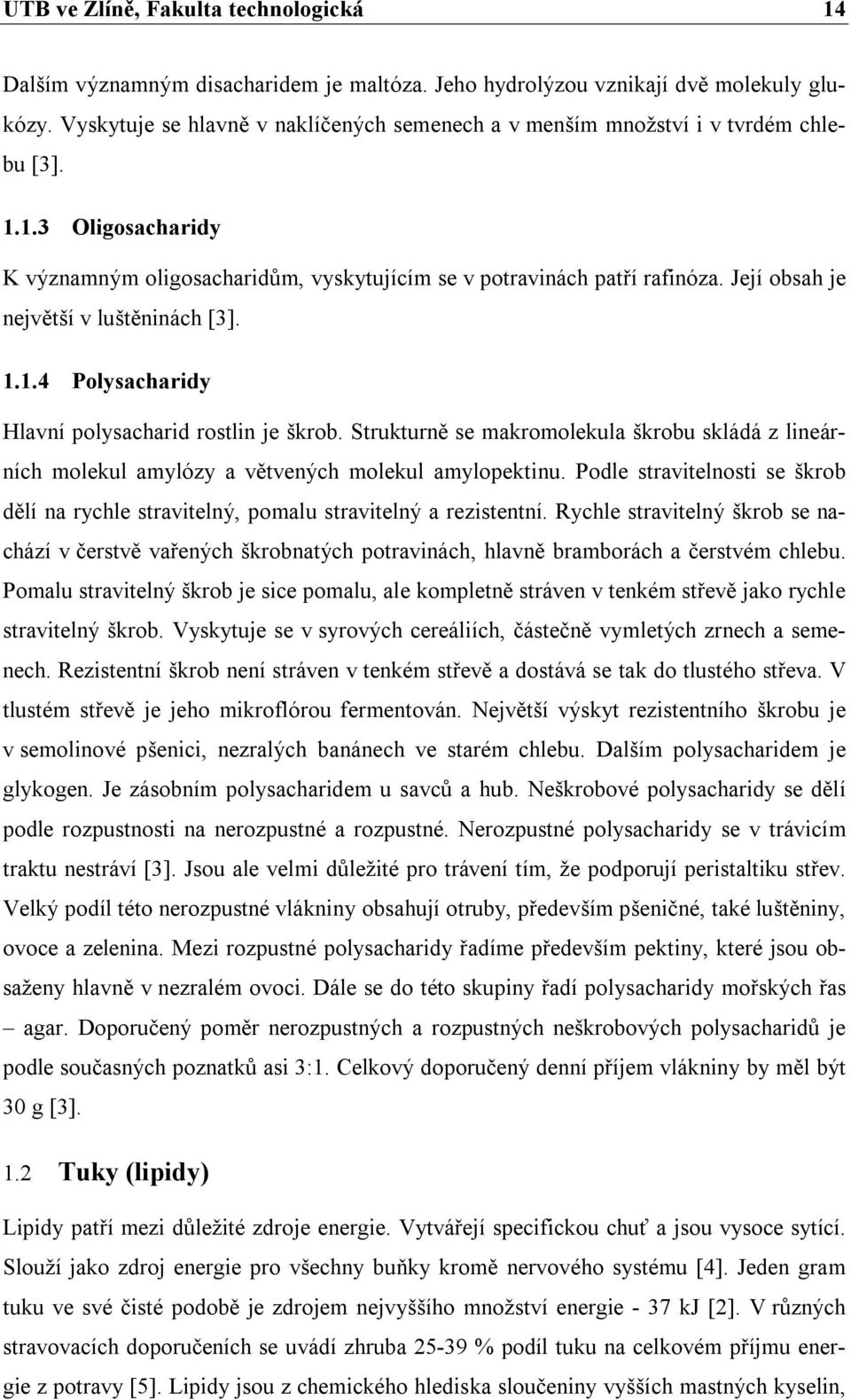 UTB ve Zlíně, Fakulta technologická 14

Dalším významným disacharidem je maltóza. Jeho hydrolýzou vznikají dvě molekuly glukózy. Vyskytuje se hlavně v naklíčených semenech a v menším množství i v tvrdém chlebu [3].

1.1.3 Oligosacharidy

K významným oligosacharidům, vyskytujícím se v potravinách patří rafinóza. Její obsah je největší v luštěninách [3].

1.1.4 Polysacharidy

Hlavní polysacharid rostlin je škrob. Strukturně se makromolekula škrobu skládá z lineárních molekul amylózy a větvených molekul amylopektinu. Podle stravitelnosti se škrob dělí na rychle stravitelný, pomalu stravitelný a rezistentní. Rychle stravitelný škrob se nachází v čerstvě vařených škrobnatých potravinách, hlavně bramborách a čerstvém chlebu. Pomalu stravitelný škrob je sice pomalu, ale kompletně stráven v tenkém střevě jako rychle stravitelný škrob. Vyskytuje se v syrových cereáliích, částečně vymletých zrnech a semenech. Rezistentní škrob není stráven v tenkém střevě a dostává se tak do tlustého střeva. V tlustém střevě je jeho mikroflórou fermentován. Největší výskyt rezistentního škrobu je v semolinové pšenici, nezralých banánech ve starém chlebu. Dalším polysacharidem je glykogen. Je zásobním polysacharidem u savců a hub. Neškrobové polysacharidy se dělí podle rozpustnosti na nerozpustné a rozpustné. Nerozpustné polysacharidy se v trávicím traktu nestráví [3]. Jsou ale velmi důležité pro trávení tím, že podporují peristaltiku střev. Velký podíl této nerozpustné vlákniny obsahují otruby, především pšeničné, také luštěniny, ovoce a zelenina. Mezi rozpustné polysacharidy řadíme především pektiny, které jsou obsaženy hlavně v nezralém ovoci. Dále se do této skupiny řadí polysacharidy mořských řas – agar. Doporučený poměr nerozpustných a rozpustných neškrobových polysacharidů je podle současných poznatků asi 3:1. Celkový doporučený denní příjem vlákniny by měl být 30 g [3].

1.2 Tuky (lipidy)

Lipidy patří mezi důležité zdroje energie. Vytvářejí specifickou chuť a jsou vysoce sytící. Slouží jako zdroj energie pro všechny buňky kromě nervového systému [4]. Jeden gram tuku ve své čisté podobě je zdrojem nejvyššího množství energie - 37 kJ [2]. V různých stravovacích doporučeních se uvádí zhruba 25-39 % podíl tuku na celkovém příjmu energie z potravy [5]. Lipidy jsou z chemického hlediska sloučeniny vyšších mastných kyselin,